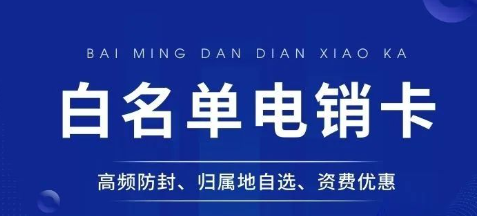 BAI MING DAN DIAN XIAO KA

白名单电销卡

高频防封、归属地自选、资费优惠